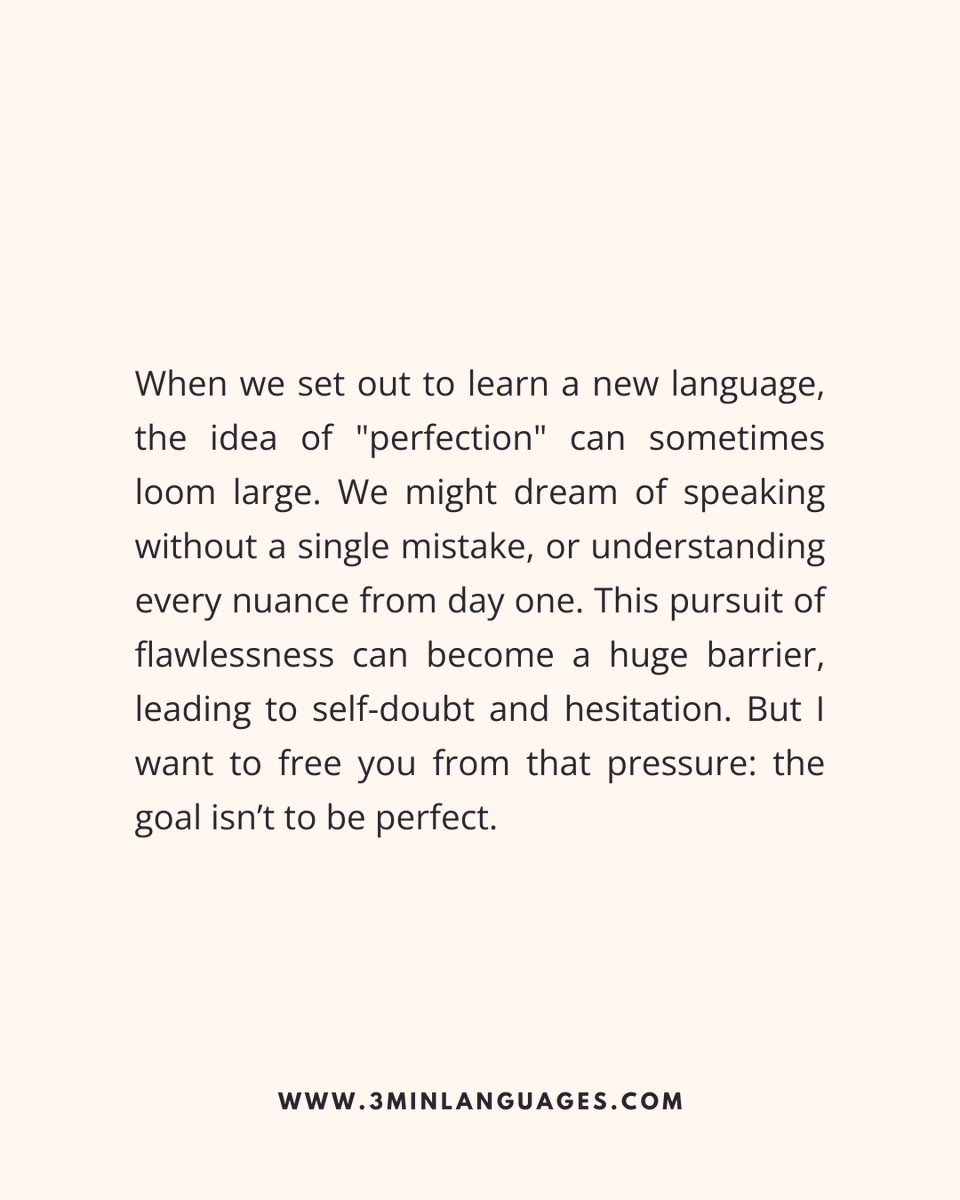 When we set out to learn a new language, the idea of "perfection" can sometimes loom large. We might dream of speaking without a single mistake, or understanding every nuance from day one. This pursuit of flawlessness can become a huge barrier, leading to self-doubt and hesitation. But I want to free you from that pressure: the goal isn’t to be perfect.

WWW.3MINLANGUAGES.COM